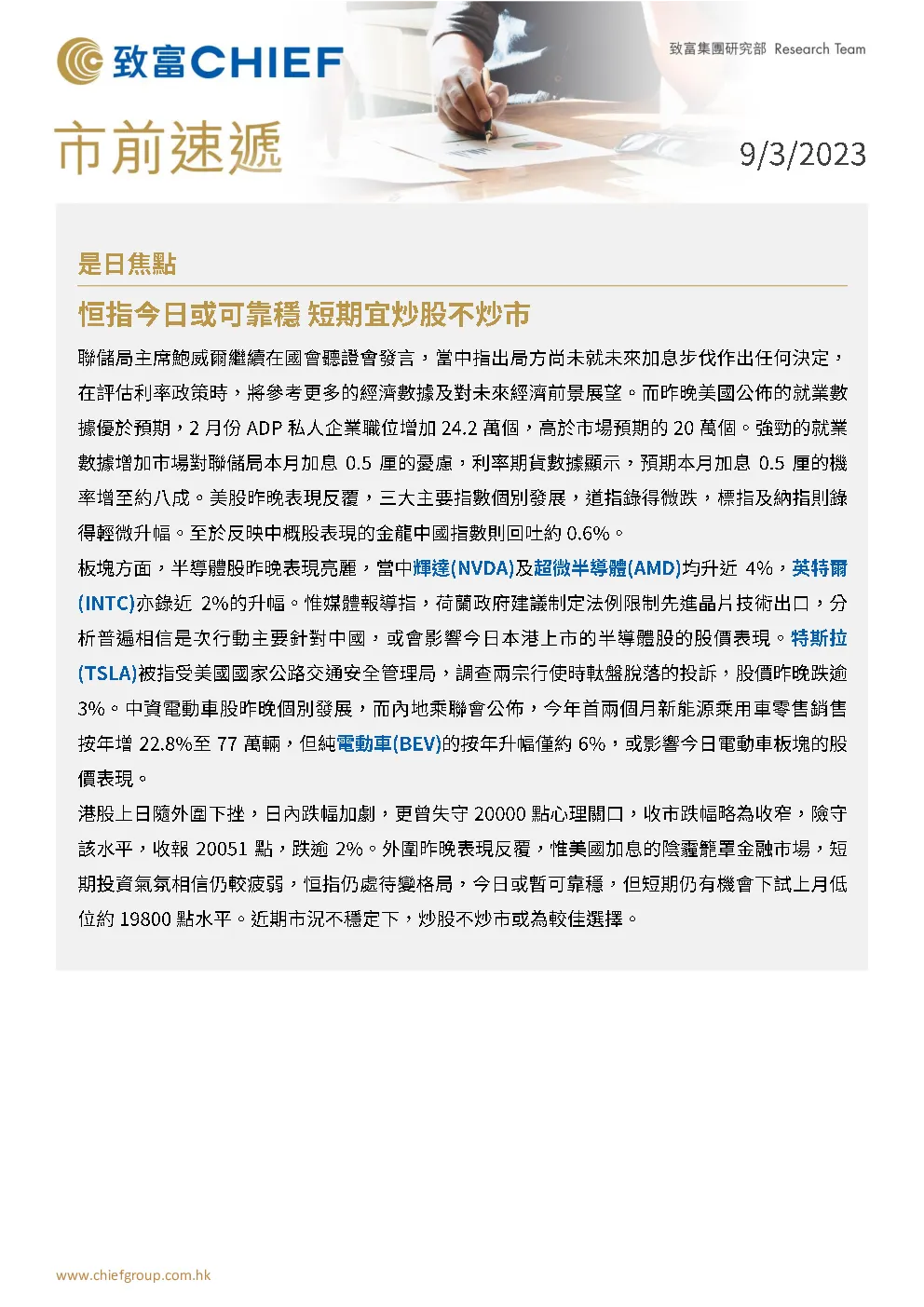 致富CHIEF

致富集團研究部 Research Team

市前速遞

9/3/2023

是日焦點

恒指今日或可靠穩 短期宜炒股不炒市

聯儲局主席鮑威爾繼續在國會聽證會發言，當中指出局方尚未就未來加息步伐作出任何決定，在評估利率政策時，將參考更多的經濟數據及對未來經濟前景展望。而昨晚美國公佈的就業數據優於預期，2月份ADP私人企業職位增加24.2萬個，高於市場預期的20萬個。強勁的就業數據增加市場對聯儲局本月加息0.5厘的憂慮，利率期貨數據顯示，預期本月加息0.5厘的機率增至約八成。美股昨晚表現反覆，三大主要指數個別發展，道指錄得微跌，標指及納指則錄得輕微升幅。至於反映中概股表現的金龍中國指數則回吐約0.6%。

板塊方面，半導體股昨晚表現亮麗，當中輝達(NVDA)及超微半導體(AMD)均升近4%，英特爾(INTC)亦錄近2%的升幅。惟媒體報導指，荷蘭政府建議制定法例限制先進晶片技術出口，分析普遍相信是次行動主要針對中國，或會影響今日本港上市的半導體股的股價表現。特斯拉(TSLA)被指受美國國家公路交通安全管理局，調查兩宗行使時軚盤脫落的投訴，股價昨晚跌逾3%。中資電動車股昨晚個別發展，而內地乘聯會公佈，今年首兩個月新能源乘用車零售銷售按年增22.8%至77萬輛，但純電動車(BEV)的按年升幅僅約6%，或影響今日電動車板塊的股價表現。

港股上日隨外圍下挫，日內跌幅加劇，更曾失守20000點心理關口，收市跌幅略為收窄，險守該水平，收報20051點，跌逾2%。外圍昨晚表現反覆，惟美國加息的陰霾籠罩金融市場，短期投資氣氛相信仍較疲弱，恒指仍處待變格局，今日或暫可靠穩，但短期仍有機會下試上月低位約19800點水平。近期市況不穩定下，炒股不炒市或為較佳選擇。

www.chiefgroup.com.hk